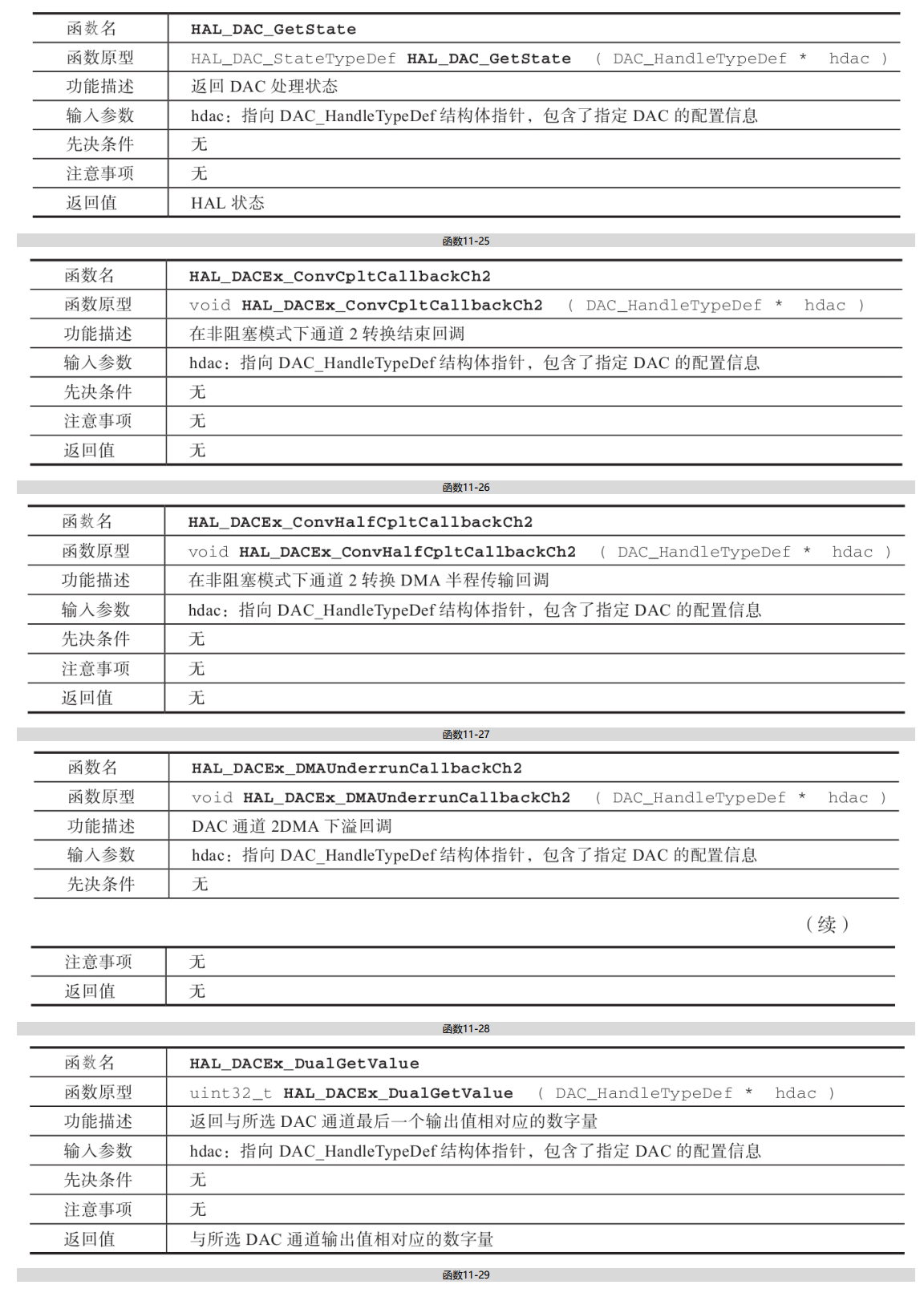 | 函数名 | HAL_DAC_GetState |
|---|---|
| 函数原型 | HAL_DAC_StateTypeDef HAL_DAC_GetState ( DAC_HandleTypeDef * hdac ) |
| 功能描述 | 返回 DAC 处理状态 |
| 输入参数 | hdac：指向 DAC_HandleTypeDef 结构体指针，包含了指定 DAC 的配置信息 |
| 先决条件 | 无 |
| 注意事项 | 无 |
| 返回值 | HAL 状态 |

函数11-25

| 函数名 | HAL_DACEx_ConvCpltCallbackCh2 |
|---|---|
| 函数原型 | void HAL_DACEx_ConvCpltCallbackCh2 ( DAC_HandleTypeDef * hdac ) |
| 功能描述 | 在非阻塞模式下通道 2 转换结束回调 |
| 输入参数 | hdac：指向 DAC_HandleTypeDef 结构体指针，包含了指定 DAC 的配置信息 |
| 先决条件 | 无 |
| 注意事项 | 无 |
| 返回值 | 无 |

函数11-26

| 函数名 | HAL_DACEx_ConvHalfCpltCallbackCh2 |
|---|---|
| 函数原型 | void HAL_DACEx_ConvHalfCpltCallbackCh2 ( DAC_HandleTypeDef * hdac ) |
| 功能描述 | 在非阻塞模式下通道 2 转换 DMA 半程传输回调 |
| 输入参数 | hdac：指向 DAC_HandleTypeDef 结构体指针，包含了指定 DAC 的配置信息 |
| 先决条件 | 无 |
| 注意事项 | 无 |
| 返回值 | 无 |

函数11-27

| 函数名 | HAL_DACEx_DMAUnderrunCallbackCh2 |
|---|---|
| 函数原型 | void HAL_DACEx_DMAUnderrunCallbackCh2 ( DAC_HandleTypeDef * hdac ) |
| 功能描述 | DAC 通道 2DMA 下溢回调 |
| 输入参数 | hdac：指向 DAC_HandleTypeDef 结构体指针，包含了指定 DAC 的配置信息 |
| 先决条件 | 无 |

（续）

| 注意事项 | 无 |
|---|---|
| 返回值 | 无 |

函数11-28

| 函数名 | HAL_DACEx_DualGetValue |
|---|---|
| 函数原型 | uint32_t HAL_DACEx_DualGetValue ( DAC_HandleTypeDef * hdac ) |
| 功能描述 | 返回与所选 DAC 通道最后一个输出值相对应的数字量 |
| 输入参数 | hdac：指向 DAC_HandleTypeDef 结构体指针，包含了指定 DAC 的配置信息 |
| 先决条件 | 无 |
| 注意事项 | 无 |
| 返回值 | 与所选 DAC 通道输出值相对应的数字量 |

函数11-29